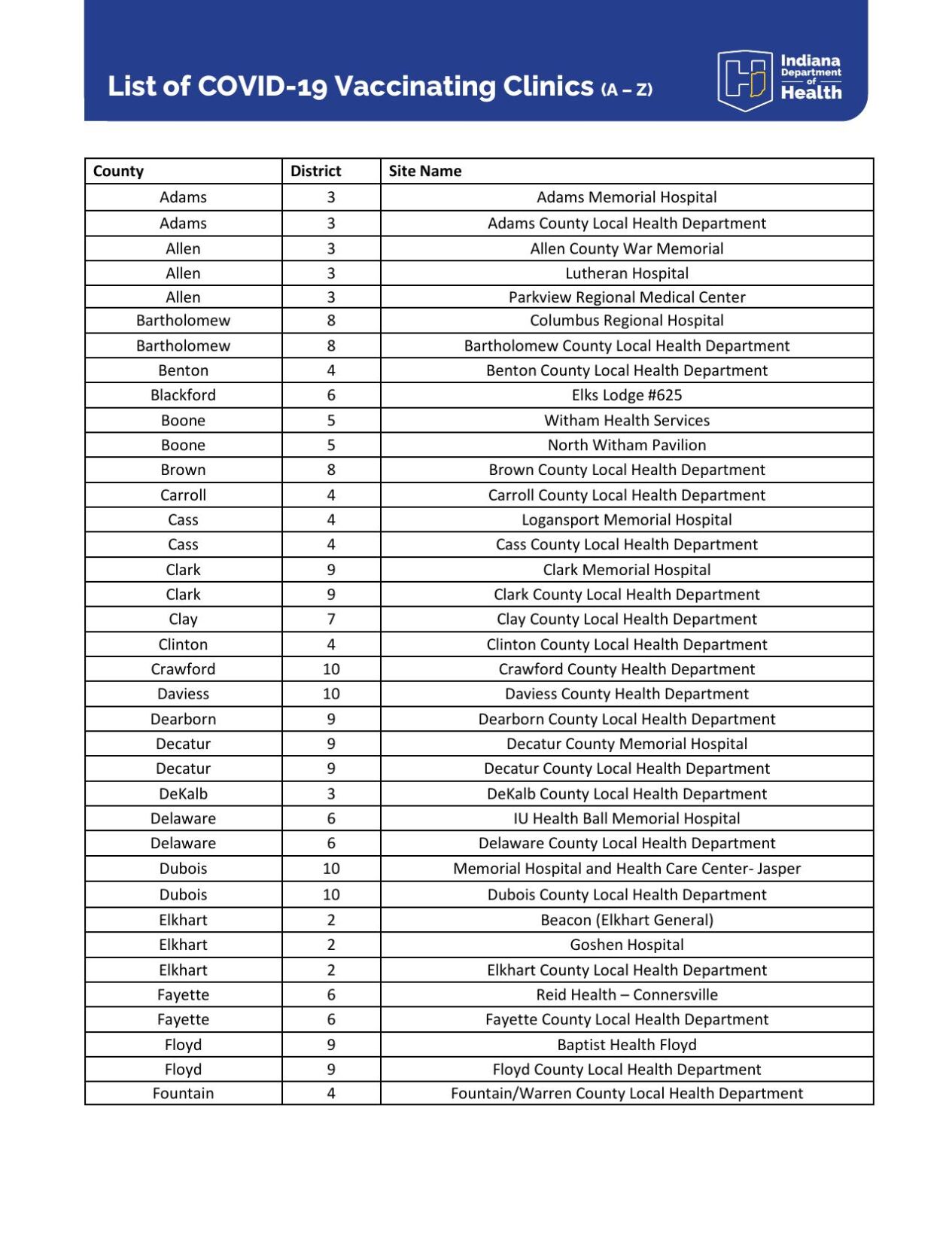 List of COVID-19 Vaccinating Clinics (A – Z)

Indiana Department of Health

| County | District | Site Name |
|---|---|---|
| Adams | 3 | Adams Memorial Hospital |
| Adams | 3 | Adams County Local Health Department |
| Allen | 3 | Allen County War Memorial |
| Allen | 3 | Lutheran Hospital |
| Allen | 3 | Parkview Regional Medical Center |
| Bartholomew | 8 | Columbus Regional Hospital |
| Bartholomew | 8 | Bartholomew County Local Health Department |
| Benton | 4 | Benton County Local Health Department |
| Blackford | 6 | Elks Lodge #625 |
| Boone | 5 | Witham Health Services |
| Boone | 5 | North Witham Pavilion |
| Brown | 8 | Brown County Local Health Department |
| Carroll | 4 | Carroll County Local Health Department |
| Cass | 4 | Logansport Memorial Hospital |
| Cass | 4 | Cass County Local Health Department |
| Clark | 9 | Clark Memorial Hospital |
| Clark | 9 | Clark County Local Health Department |
| Clay | 7 | Clay County Local Health Department |
| Clinton | 4 | Clinton County Local Health Department |
| Crawford | 10 | Crawford County Health Department |
| Daviess | 10 | Daviess County Health Department |
| Dearborn | 9 | Dearborn County Local Health Department |
| Decatur | 9 | Decatur County Memorial Hospital |
| Decatur | 9 | Decatur County Local Health Department |
| DeKalb | 3 | DeKalb County Local Health Department |
| Delaware | 6 | IU Health Ball Memorial Hospital |
| Delaware | 6 | Delaware County Local Health Department |
| Dubois | 10 | Memorial Hospital and Health Care Center- Jasper |
| Dubois | 10 | Dubois County Local Health Department |
| Elkhart | 2 | Beacon (Elkhart General) |
| Elkhart | 2 | Goshen Hospital |
| Elkhart | 2 | Elkhart County Local Health Department |
| Fayette | 6 | Reid Health – Connersville |
| Fayette | 6 | Fayette County Local Health Department |
| Floyd | 9 | Baptist Health Floyd |
| Floyd | 9 | Floyd County Local Health Department |
| Fountain | 4 | Fountain/Warren County Local Health Department |